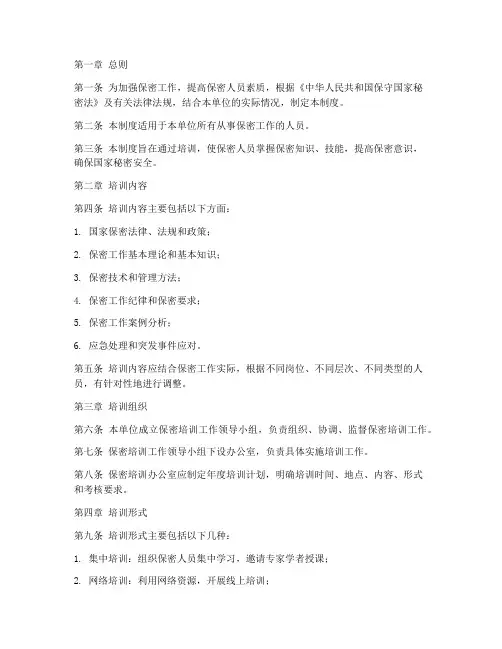 第一章 总则

第一条 为加强保密工作，提高保密人员素质，根据《中华人民共和国保守国家秘密法》及有关法律法规，结合本单位的实际情况，制定本制度。

第二条 本制度适用于本单位所有从事保密工作的人员。

第三条 本制度旨在通过培训，使保密人员掌握保密知识、技能，提高保密意识，确保国家秘密安全。

第二章 培训内容

第四条 培训内容主要包括以下方面：

1. 国家保密法律、法规和政策；

2. 保密工作基本理论和基本知识；

3. 保密技术和管理方法；

4. 保密工作纪律和保密要求；

5. 保密工作案例分析；

6. 应急处理和突发事件应对。

第五条 培训内容应结合保密工作实际，根据不同岗位、不同层次、不同类型的人员，有针对性地进行调整。

第三章 培训组织

第六条 本单位成立保密培训工作领导小组，负责组织、协调、监督保密培训工作。

第七条 保密培训工作领导小组下设办公室，负责具体实施培训工作。

第八条 保密培训办公室应制定年度培训计划，明确培训时间、地点、内容、形式和考核要求。

第四章 培训形式

第九条 培训形式主要包括以下几种：

1. 集中培训：组织保密人员集中学习，邀请专家学者授课；

2. 网络培训：利用网络资源，开展线上培训；